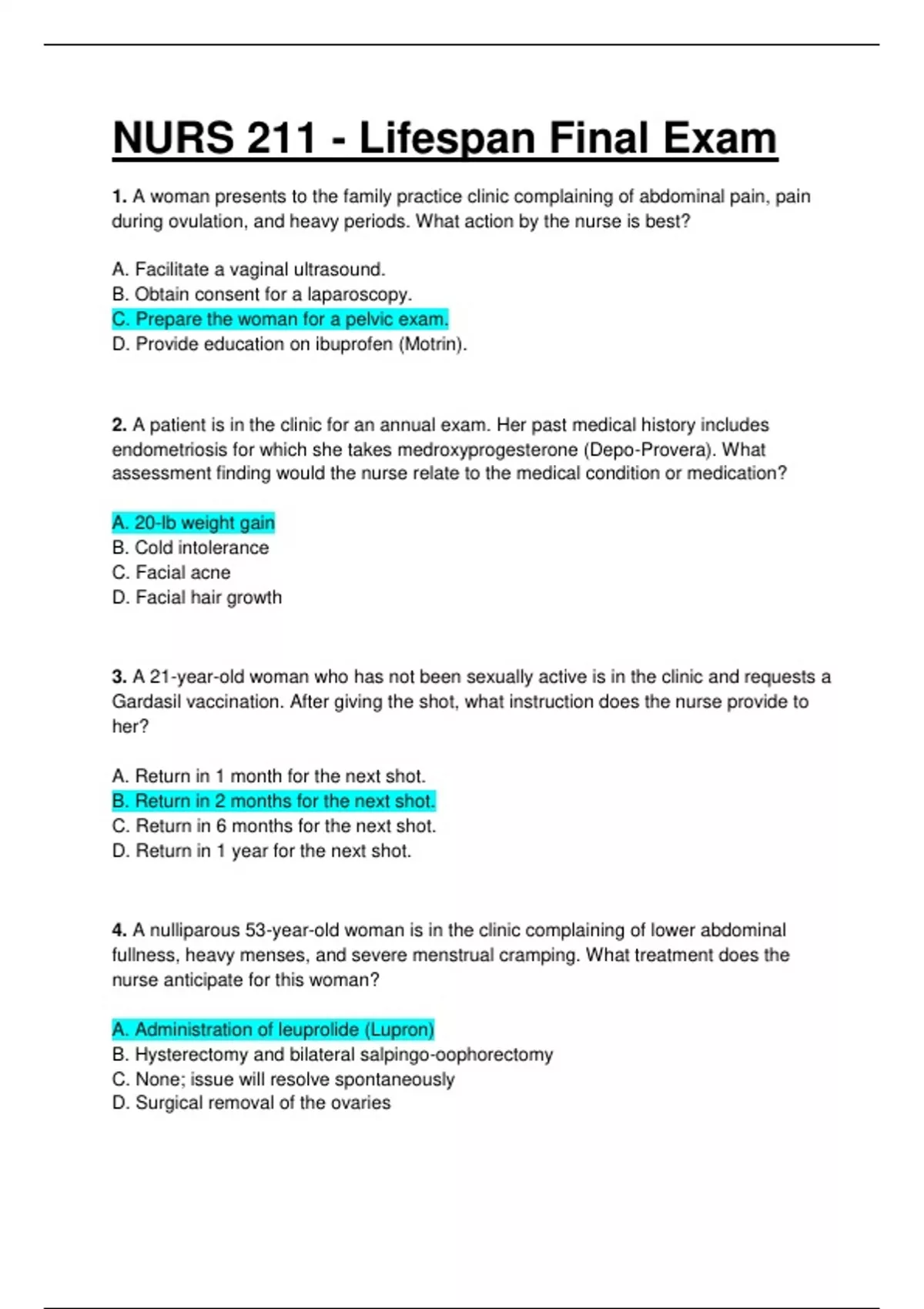 NURS 211 - Lifespan Final Exam

1. A woman presents to the family practice clinic complaining of abdominal pain, pain during ovulation, and heavy periods. What action by the nurse is best?

A. Facilitate a vaginal ultrasound.
B. Obtain consent for a laparoscopy.
C. Prepare the woman for a pelvic exam.
D. Provide education on ibuprofen (Motrin).

2. A patient is in the clinic for an annual exam. Her past medical history includes endometriosis for which she takes medroxyprogesterone (Depo-Provera). What assessment finding would the nurse relate to the medical condition or medication?

A. 20-lb weight gain
B. Cold intolerance
C. Facial acne
D. Facial hair growth

3. A 21-year-old woman who has not been sexually active is in the clinic and requests a Gardasil vaccination. After giving the shot, what instruction does the nurse provide to her?

A. Return in 1 month for the next shot.
B. Return in 2 months for the next shot.
C. Return in 6 months for the next shot.
D. Return in 1 year for the next shot.

4. A nulliparous 53-year-old woman is in the clinic complaining of lower abdominal fullness, heavy menses, and severe menstrual cramping. What treatment does the nurse anticipate for this woman?

A. Administration of leuprolide (Lupron)
B. Hysterectomy and bilateral salpingo-oophorectomy
C. None; issue will resolve spontaneously
D. Surgical removal of the ovaries